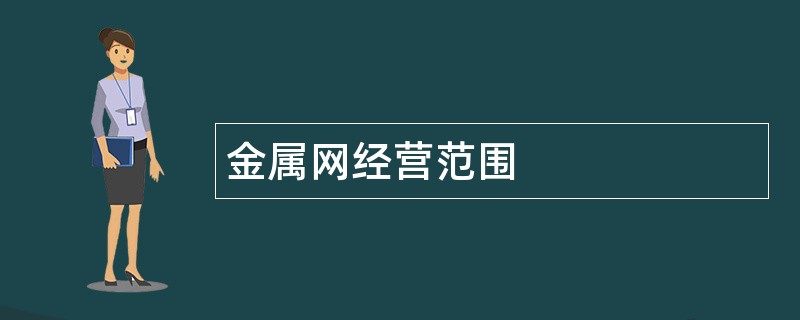 金属网经营范围